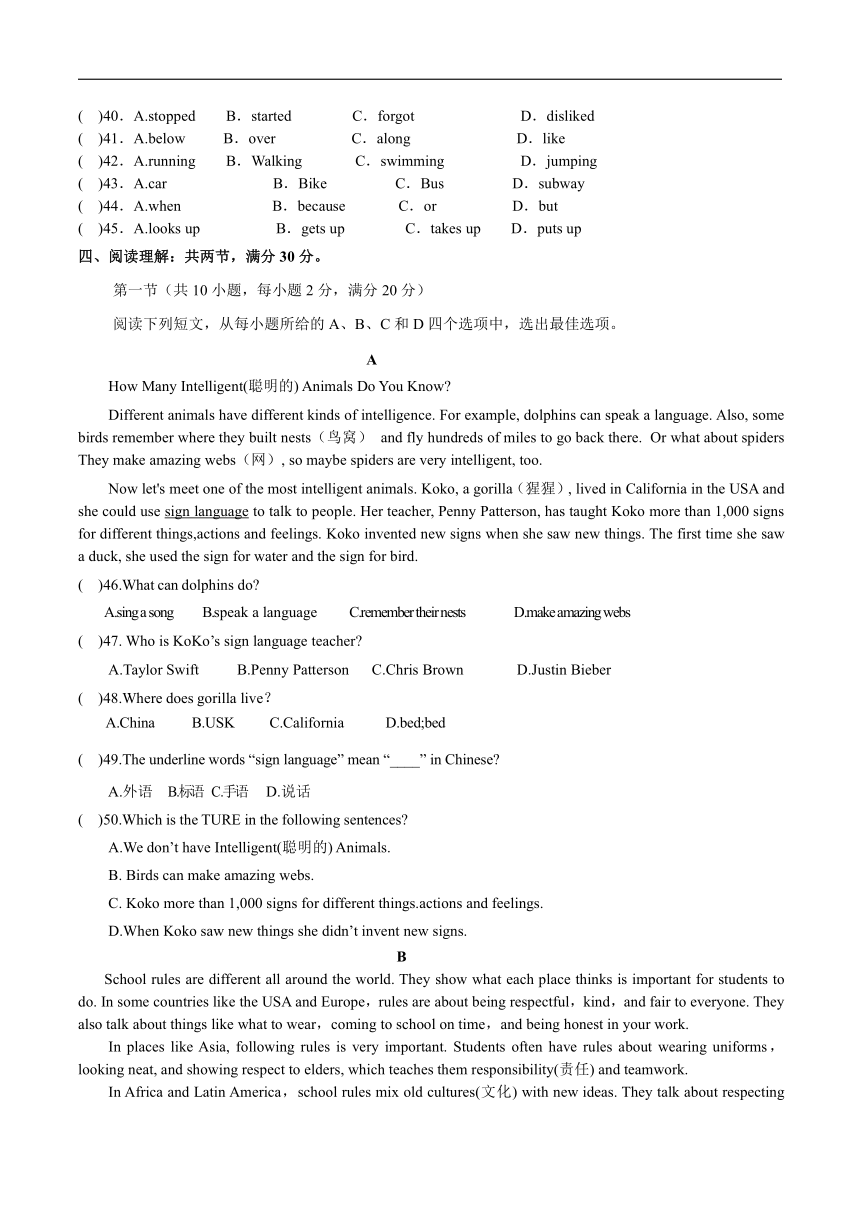 ( )40．A.stopped B．started C．forgot D．disliked
( )41．A.below B．over C．along D．like
( )42．A.running B．Walking C．swimming D．jumping
( )43．A.car B．Bike C．Bus D．subway
( )44．A.when B．because C．or D．but
( )45．A.looks up B．gets up C．takes up D．puts up

四、阅读理解：共两节，满分 30 分。

第一节（共 10 小题，每小题 2 分，满分 20 分）

阅读下列短文，从每小题所给的 A、B、C 和 D 四个选项中，选出最佳选项。

A

How Many Intelligent(聪明的) Animals Do You Know?

Different animals have different kinds of intelligence. For example, dolphins can speak a language. Also, some birds remember where they built nests（鸟窝） and fly hundreds of miles to go back there. Or what about spiders They make amazing webs（网）, so maybe spiders are very intelligent, too.

Now let's meet one of the most intelligent animals. Koko, a gorilla（猩猩）, lived in California in the USA and she could use sign language to talk to people. Her teacher, Penny Patterson, has taught Koko more than 1,000 signs for different things,actions and feelings. Koko invented new signs when she saw new things. The first time she saw a duck, she used the sign for water and the sign for bird.

( )46.What can dolphins do?
A.sing a song B.speak a language C.remember their nests D.make amazing webs

( )47. Who is KoKo’s sign language teacher?
A.Taylor Swift B.Penny Patterson C.Chris Brown D.Justin Bieber

( )48.Where does gorilla live？
A.China B.USK C.California D.bed;bed

( )49.The underline words “sign language” mean “____” in Chinese?
A.外语 B.标语 C.手语 D.说话

( )50.Which is the TURE in the following sentences?
A.We don’t have Intelligent(聪明的) Animals.
B. Birds can make amazing webs.
C. Koko more than 1,000 signs for different things.actions and feelings.
D.When Koko saw new things she didn’t invent new signs.

B

School rules are different all around the world. They show what each place thinks is important for students to do. In some countries like the USA and Europe，rules are about being respectful，kind，and fair to everyone. They also talk about things like what to wear，coming to school on time，and being honest in your work.

In places like Asia, following rules is very important. Students often have rules about wearing uniforms，looking neat, and showing respect to elders, which teaches them responsibility(责任) and teamwork.

In Africa and Latin America，school rules mix old cultures(文化) with new ideas. They talk about respecting